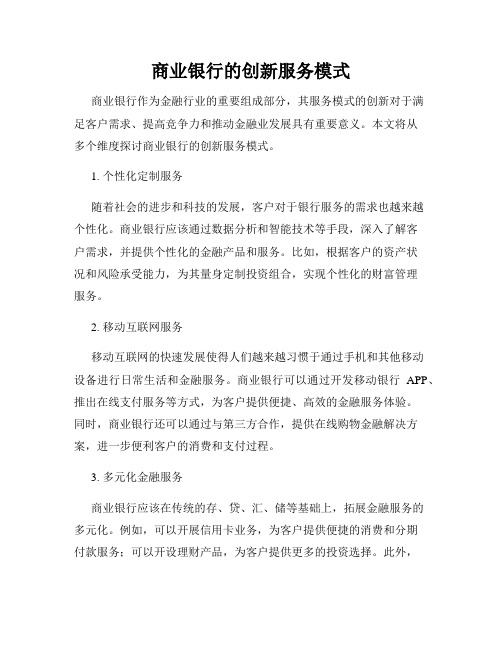 商业银行的创新服务模式

商业银行作为金融行业的重要组成部分，其服务模式的创新对于满足客户需求、提高竞争力和推动金融业发展具有重要意义。本文将从多个维度探讨商业银行的创新服务模式。

1. 个性化定制服务

随着社会的进步和科技的发展，客户对于银行服务的需求也越来越个性化。商业银行应该通过数据分析和智能技术等手段，深入了解客户需求，并提供个性化的金融产品和服务。比如，根据客户的资产状况和风险承受能力，为其量身定制投资组合，实现个性化的财富管理服务。

2. 移动互联网服务

移动互联网的快速发展使得人们越来越习惯于通过手机和其他移动设备进行日常生活和金融服务。商业银行可以通过开发移动银行 APP、推出在线支付服务等方式，为客户提供便捷、高效的金融服务体验。同时，商业银行还可以通过与第三方合作，提供在线购物金融解决方案，进一步便利客户的消费和支付过程。

3. 多元化金融服务

商业银行应该在传统的存、贷、汇、储等基础上，拓展金融服务的多元化。例如，可以开展信用卡业务，为客户提供便捷的消费和分期付款服务；可以开设理财产品，为客户提供更多的投资选择。此外，